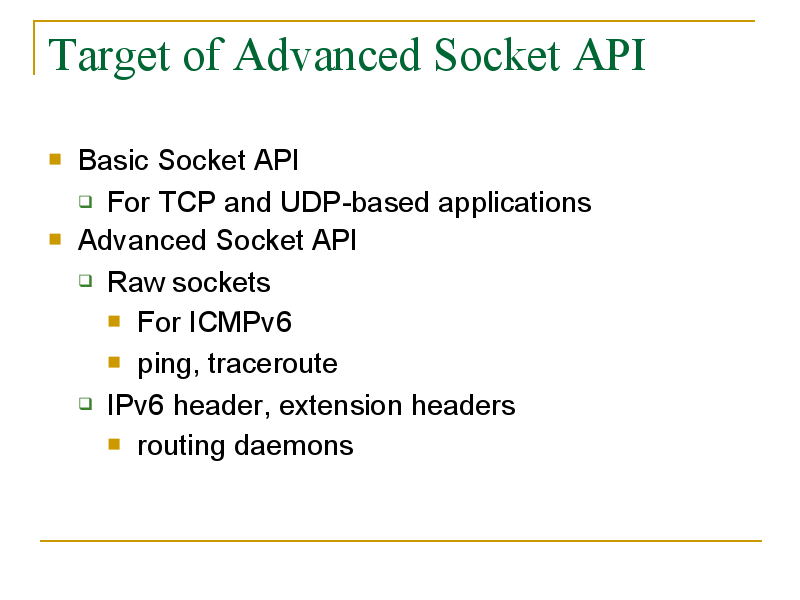 Target of Advanced Socket API

- Basic Socket API
  - For TCP and UDP-based applications
- Advanced Socket API
  - Raw sockets
    - For ICMPv6
    - ping, traceroute
  - IPv6 header, extension headers
    - routing daemons